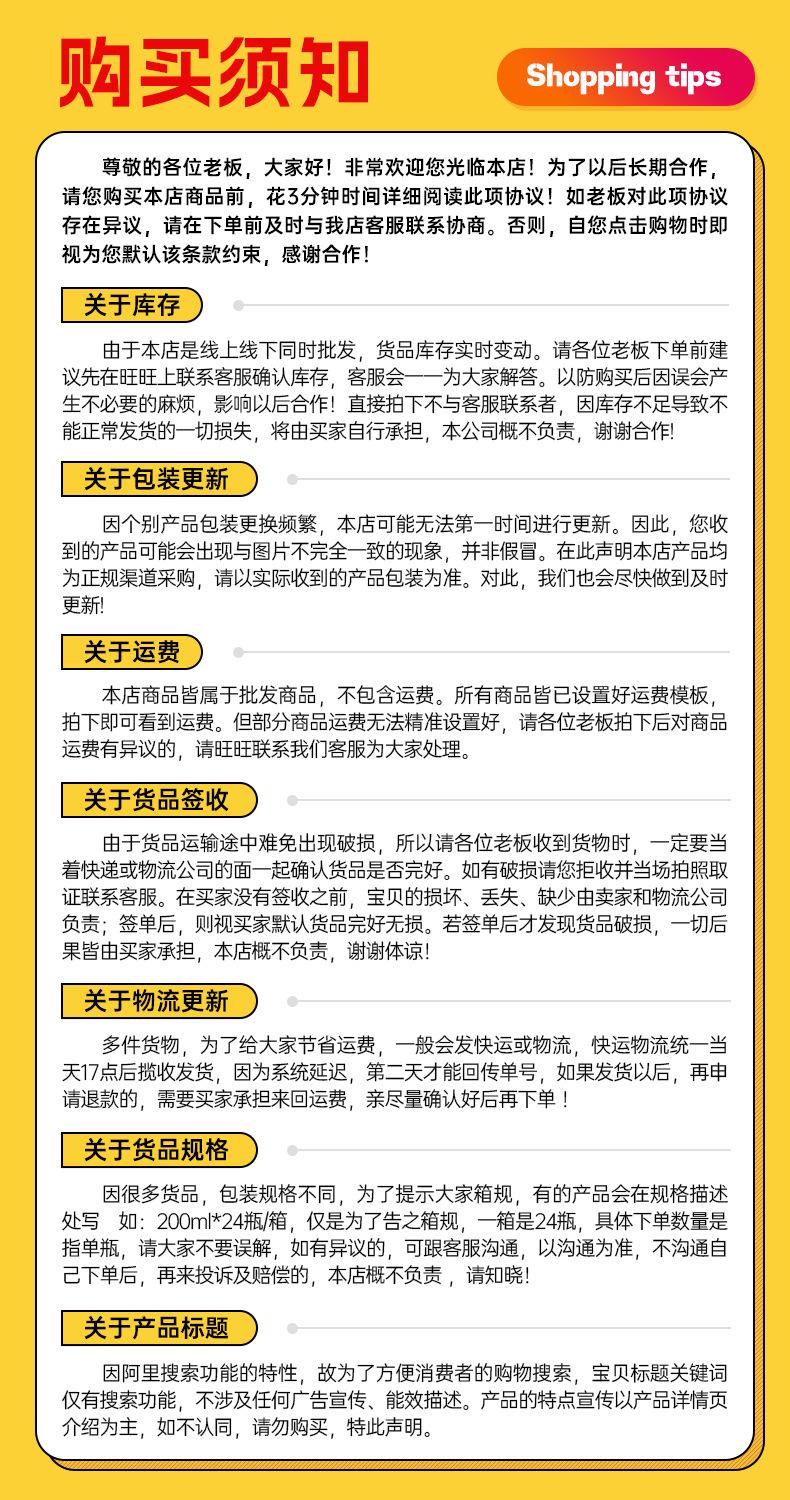 购买须知

Shopping tips

尊敬的各位老板，大家好！非常欢迎您光临本店！为了以后长期合作，请您购买本店商品前，花3分钟时间详细阅读此项协议！如老板对此项协议存在异议，请在下单前及时与我店客服联系协商。否则，自您点击购物时即视为您默认该条款约束，感谢合作！

关于库存

由于本店是线上线下同时批发，货品库存实时变动。请各位老板下单前建议先在旺旺上联系客服确认库存，客服会一一为大家解答。以防购买后因误会产生不必要的麻烦，影响以后合作！直接拍下不与客服联系者，因库存不足导致不能正常发货的一切损失，将由买家自行承担，本公司概不负责，谢谢合作!

关于包装更新

因个别产品包装更换频繁，本店可能无法第一时间进行更新。因此，您收到的产品可能会出现与图片不完全一致的现象，并非假冒。在此声明本店产品均为正规渠道采购，请以实际收到的产品包装为准。对此，我们也会尽快做到及时更新!

关于运费

本店商品皆属于批发商品，不包含运费。所有商品皆已设置好运费模板，拍下即可看到运费。但部分商品运费无法精准设置好，请各位老板拍下后对商品运费有异议的，请旺旺联系我们客服为大家处理。

关于货品签收

由于货品运输途中难免出现破损，所以请各位老板收到货物时，一定要当着快递或物流公司的面一起确认货品是否完好。如有破损请您拒收并当场拍照取证联系客服。在买家没有签收之前，宝贝的损坏、丢失、缺少由卖家和物流公司负责；签单后，则视买家默认货品完好无损。若签单后才发现货品破损，一切后果皆由买家承担，本店概不负责，谢谢体谅!

关于物流更新

多件货物，为了给大家节省运费，一般会发快运或物流，快运物流统一当天17点后揽收发货，因为系统延迟，第二天才能回传单号，如果发货以后，再申请退款的，需要买家承担来回运费，亲尽量确认好后再下单！

关于货品规格

因很多货品，包装规格不同，为了提示大家箱规，有的产品会在规格描述处写　如：200ml*24瓶/箱，仅是为了告之箱规，一箱是24瓶，具体下单数量是指单瓶，请大家不要误解，如有异议的，可跟客服沟通，以沟通为准，不沟通自己下单后，再来投诉及赔偿的，本店概不负责，请知晓!

关于产品标题

因阿里搜索功能的特性，故为了方便消费者的购物搜索，宝贝标题关键词仅有搜索功能，不涉及任何广告宣传、能效描述。产品的特点宣传以产品详情页介绍为主，如不认同，请勿购买，特此声明。